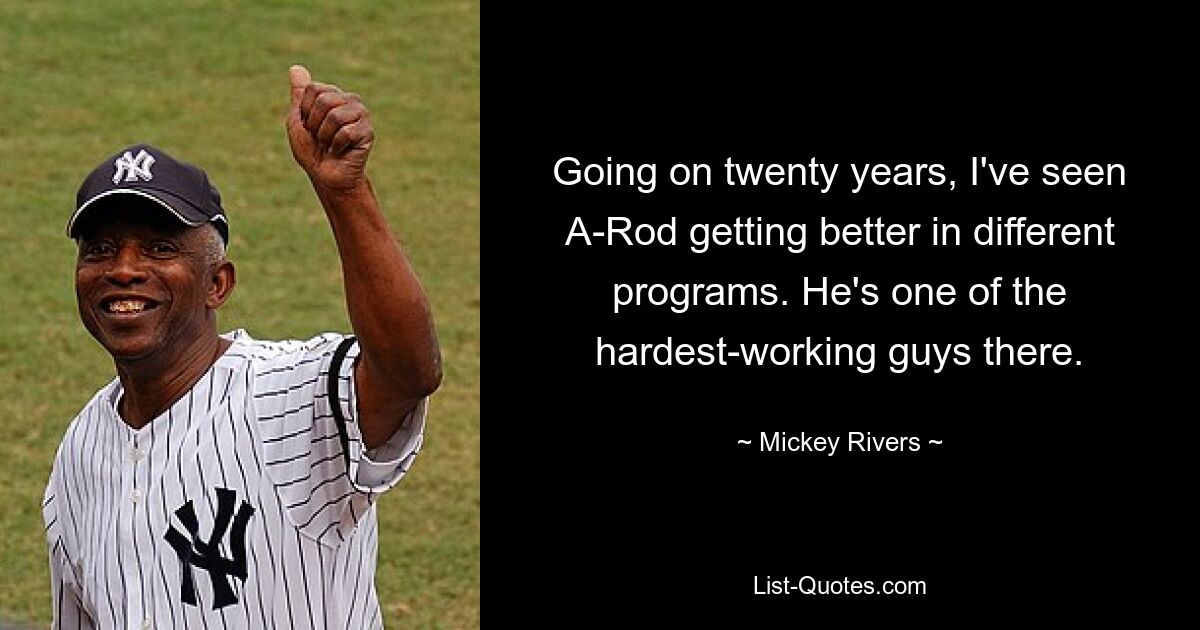 Going on twenty years, I've seen A-Rod getting better in different programs. He's one of the hardest-working guys there.

~ Mickey Rivers ~

List-Quotes.com